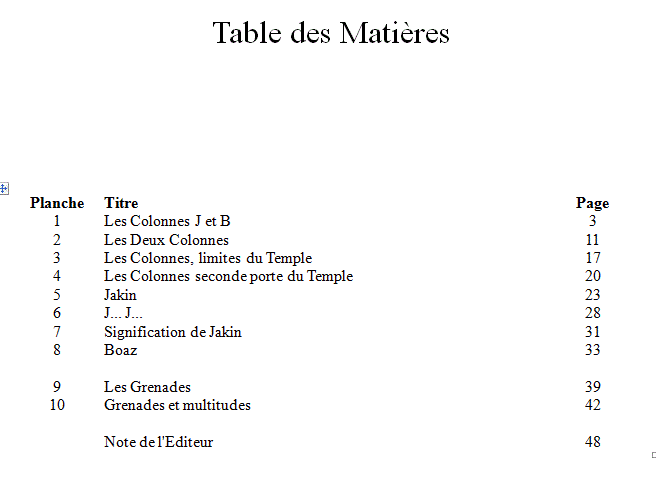 Table des Matières

| Planche | Titre | Page |
|---|---|---|
| 1 | Les Colonnes J et B | 3 |
| 2 | Les Deux Colonnes | 11 |
| 3 | Les Colonnes, limites du Temple | 17 |
| 4 | Les Colonnes seconde porte du Temple | 20 |
| 5 | Jakin | 23 |
| 6 | J... J... | 28 |
| 7 | Signification de Jakin | 31 |
| 8 | Boaz | 33 |
| 9 | Les Grenades | 39 |
| 10 | Grenades et multitudes | 42 |
| | Note de l'Editeur | 48 |